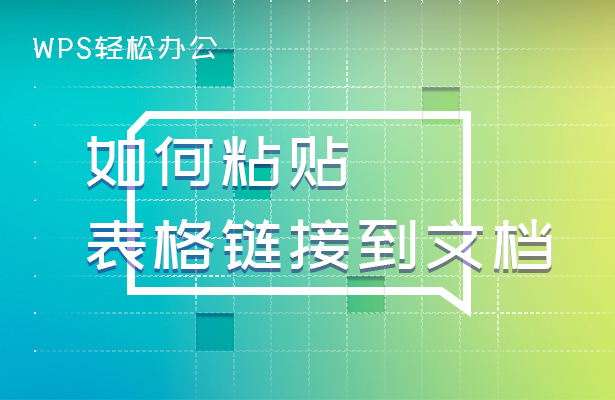 WPS轻松办公

如何粘贴
表格链接到文档